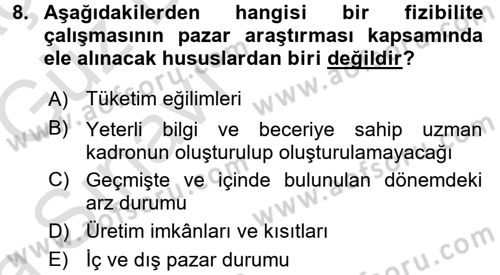 8. Aşağıdakilerden hangisi bir fizibilite çalışmasının pazar araştırması kapsamında ele alınacak hususlardan biri değildir?

A) Tüketim eğilimleri
B) Yeterli bilgi ve beceriye sahip uzman kadronun oluşturulup oluşturulamayacağı
C) Geçmişte ve içinde bulunulan dönemdeki arz durumu
D) Üretim imkânları ve kısıtları
E) İç ve dış pazar durumu

www.aofsoru.com